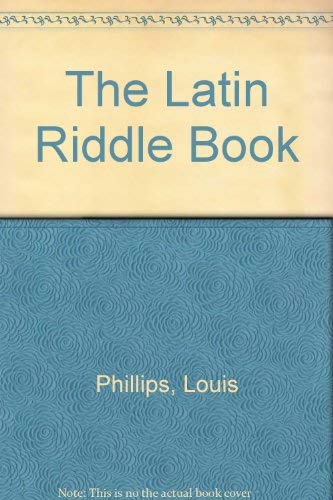 The Latin Riddle Book

Phillips, Louis

Note: This is no the actual book cover